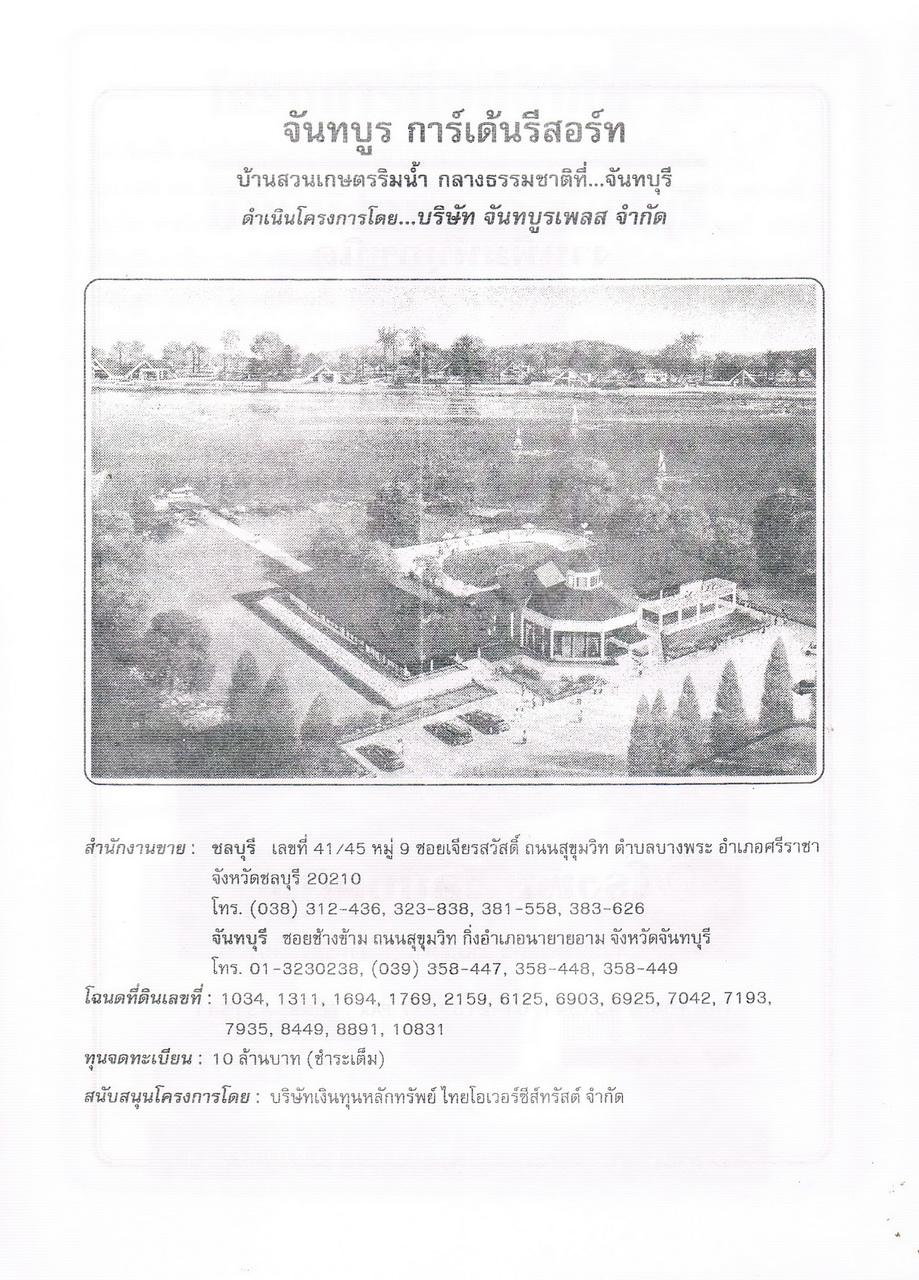 จันทบูร การ์เด้นรีสอร์ท

บ้านสวนเกษตรริมน้ำ กลางธรรมชาติที่...จันทบุรี

ดำเนินโครงการโดย...บริษัท จันทบูรเพลส จำกัด

สำนักงานขาย : ชลบุรี เลขที่ 41/45 หมู่ 9 ซอยเจียรสวัสดิ์ ถนนสุขุมวิท ตำบลบางพระ อำเภอศรีราชา จังหวัดชลบุรี 20210

โทร. (038) 312-436, 323-838, 381-558, 383-626

จันทบุรี ซอยช้างข้าม ถนนสุขุมวิท กิ่งอำเภอนายายอาม จังหวัดจันทบุรี

โทร. 01-3230238, (039) 358-447, 358-448, 358-449

โฉนดที่ดินเลขที่ : 1034, 1311, 1694, 1769, 2159, 6125, 6903, 6925, 7042, 7193, 7935, 8449, 8891, 10831

ทุนจดทะเบียน : 10 ล้านบาท (ชำระเต็ม)

สนับสนุนโครงการโดย : บริษัทเงินทุนหลักทรัพย์ ไทยโอเวอร์ซีส์ทรัสต์ จำกัด